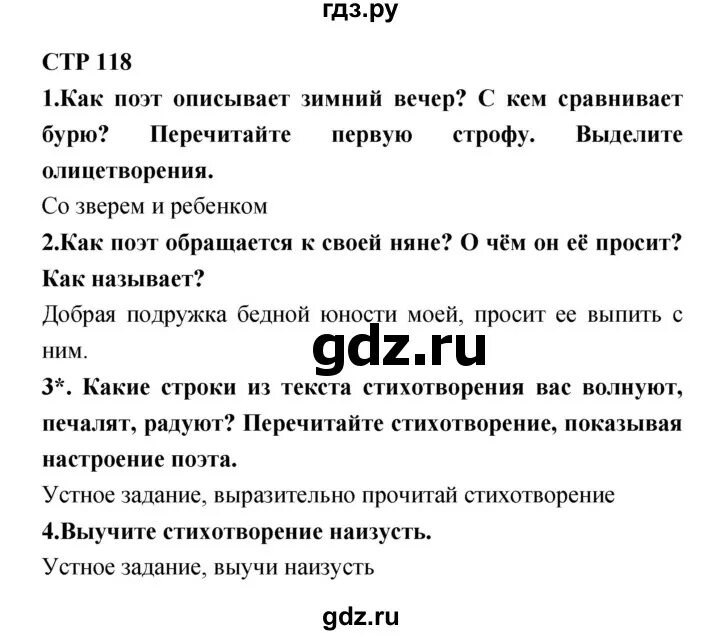 гдз.ру

СТР 118

1.Как поэт описывает зимний вечер? С кем сравнивает бурю? Перечитайте первую строфу. Выделите олицетворения.

Со зверем и ребенком

2.Как поэт обращается к своей няне? О чём он её просит? Как называет?

Добрая подружка бедной юности моей, просит ее выпить с ним.

gdz.ru

3*. Какие строки из текста стихотворения вас волнуют, печалят, радуют? Перечитайте стихотворение, показывая настроение поэта.

Устное задание, выразительно прочитай стихотворение

4.Выучите стихотворение наизусть.

Устное задание, выучи наизусть

gdz.ru